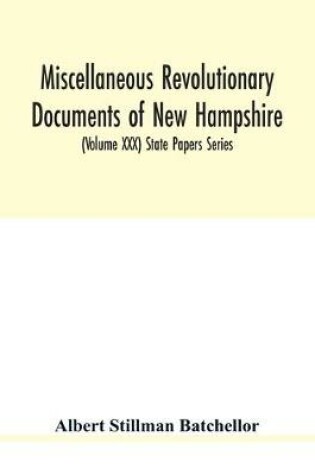 Miscellaneous Revolutionary Documents of New Hampshire

(Volume XXX) State Papers Series

Albert Stillman Batchellor